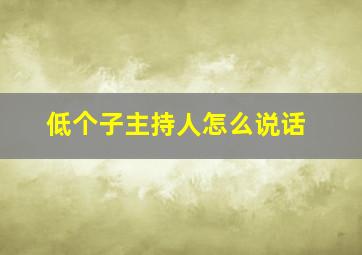 低个子主持人怎么说话